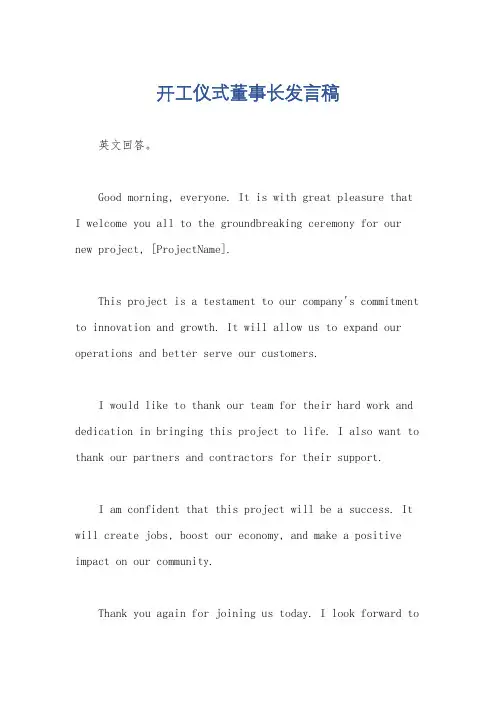 开工仪式董事长发言稿

英文回答。

Good morning, everyone. It is with great pleasure that I welcome you all to the groundbreaking ceremony for our new project, [ProjectName].

This project is a testament to our company's commitment to innovation and growth. It will allow us to expand our operations and better serve our customers.

I would like to thank our team for their hard work and dedication in bringing this project to life. I also want to thank our partners and contractors for their support.

I am confident that this project will be a success. It will create jobs, boost our economy, and make a positive impact on our community.

Thank you again for joining us today. I look forward to